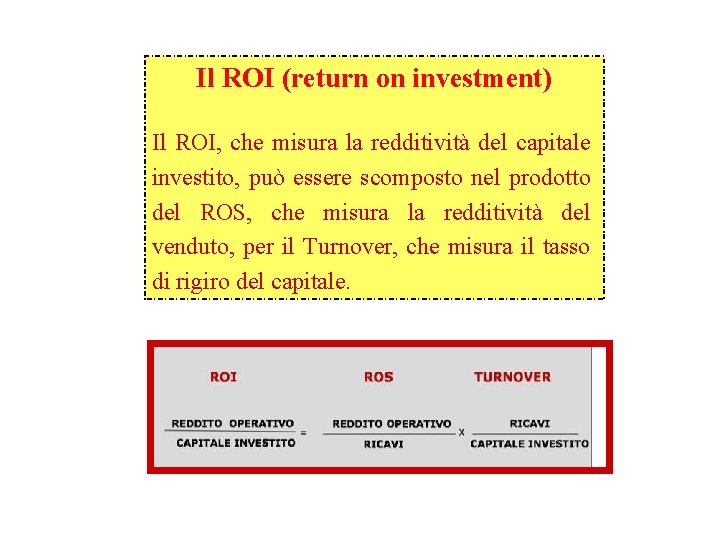 Il ROI (return on investment)

Il ROI, che misura la redditività del capitale investito, può essere scomposto nel prodotto del ROS, che misura la redditività del venduto, per il Turnover, che misura il tasso di rigiro del capitale.

ROI ROS TURNOVER

$\frac{\text{REDDITO OPERATIVO}}{\text{CAPITALE INVESTITO}} = \frac{\text{REDDITO OPERATIVO}}{\text{RICAVI}} \times \frac{\text{RICAVI}}{\text{CAPITALE INVESTITO}}$